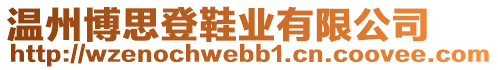 温州博思登鞋业有限公司
http://wzenochwebb1.cn.coovee.com